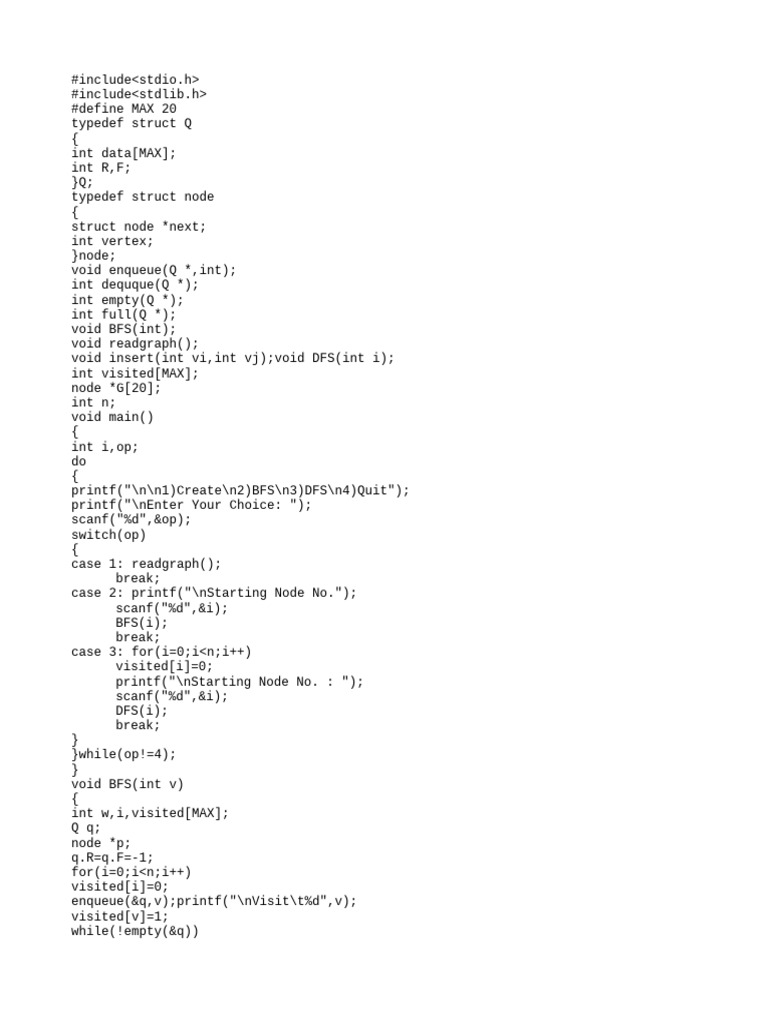 #include<stdio.h>
#include<stdlib.h>
#define MAX 20
typedef struct Q
{
int data[MAX];
int R,F;
}Q;
typedef struct node
{
struct node *next;
int vertex;
}node;
void enqueue(Q *,int);
int dequque(Q *);
int empty(Q *);
int full(Q *);
void BFS(int);
void readgraph();
void insert(int vi,int vj);void DFS(int i);
int visited[MAX];
node *G[20];
int n;
void main()
{
int i,op;
do
{
printf("\n\n1)Create\n2)BFS\n3)DFS\n4)Quit");
printf("\nEnter Your Choice: ");
scanf("%d",&op);
switch(op)
{
case 1: readgraph();
      break;
case 2: printf("\nStarting Node No.");
      scanf("%d",&i);
      BFS(i);
      break;
case 3: for(i=0;i<n;i++)
      visited[i]=0;
      printf("\nStarting Node No. : ");
      scanf("%d",&i);
      DFS(i);
      break;
}
}while(op!=4);
}
void BFS(int v)
{
int w,i,visited[MAX];
Q q;
node *p;
q.R=q.F=-1;
for(i=0;i<n;i++)
visited[i]=0;
enqueue(&q,v);printf("\nVisit\t%d",v);
visited[v]=1;
while(!empty(&q))